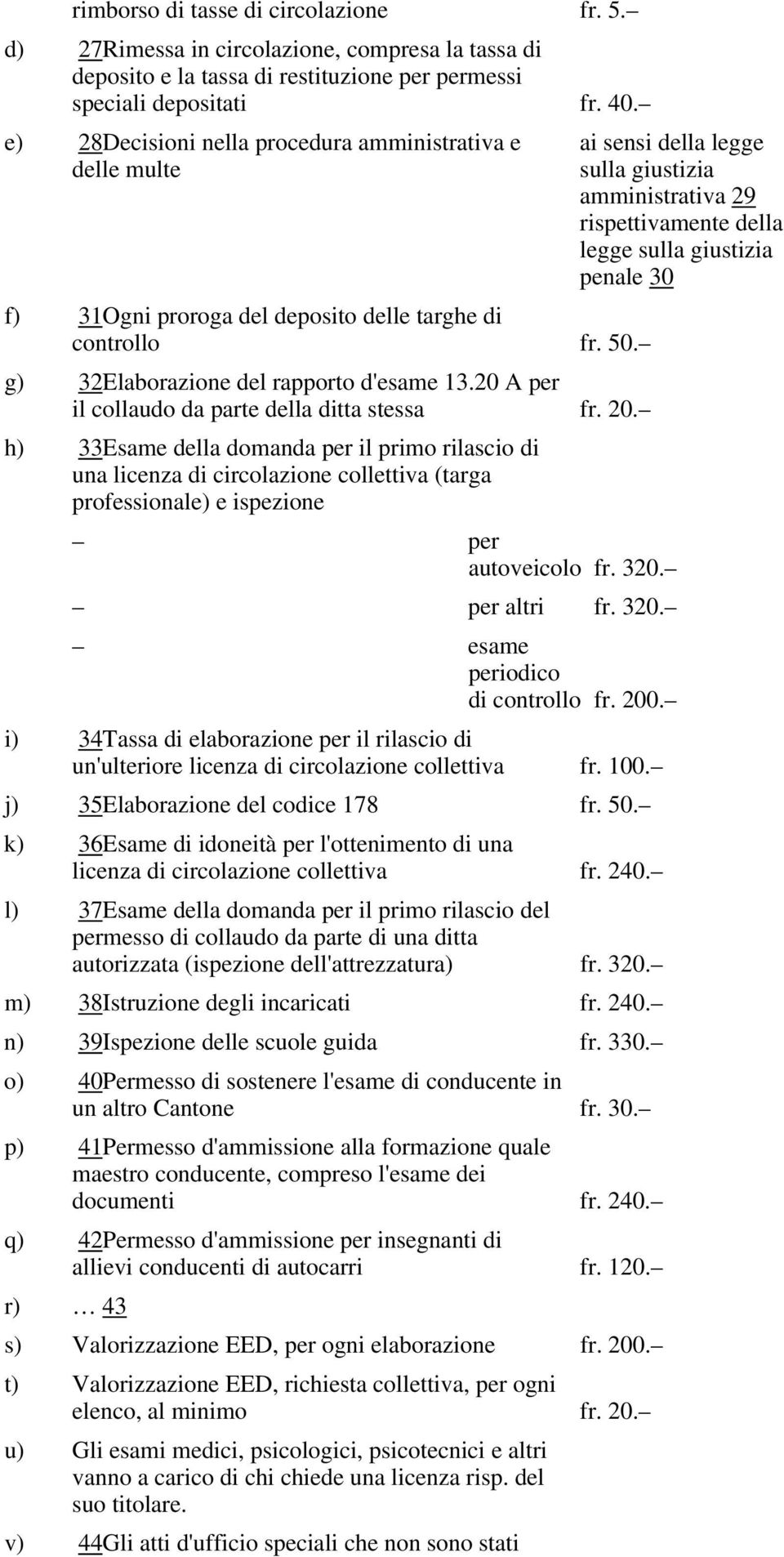 rimborso di tasse di circolazione fr. 5.–

d) 27Rimessa in circolazione, compresa la tassa di deposito e la tassa di restituzione per permessi speciali depositati fr. 40.–

e) 28Decisioni nella procedura amministrativa e delle multe ai sensi della legge sulla giustizia amministrativa 29 rispettivamente della legge sulla giustizia penale 30

f) 31Ogni proroga del deposito delle targhe di controllo fr. 50.–

g) 32Elaborazione del rapporto d'esame 13.20 A per il collaudo da parte della ditta stessa fr. 20.–

h) 33Esame della domanda per il primo rilascio di una licenza di circolazione collettiva (targa professionale) e ispezione

– per autoveicolo fr. 320.–

– per altri fr. 320.–

– esame periodico di controllo fr. 200.–

i) 34Tassa di elaborazione per il rilascio di un'ulteriore licenza di circolazione collettiva fr. 100.–

j) 35Elaborazione del codice 178 fr. 50.–

k) 36Esame di idoneità per l'ottenimento di una licenza di circolazione collettiva fr. 240.–

l) 37Esame della domanda per il primo rilascio del permesso di collaudo da parte di una ditta autorizzata (ispezione dell'attrezzatura) fr. 320.–

m) 38Istruzione degli incaricati fr. 240.–

n) 39Ispezione delle scuole guida fr. 330.–

o) 40Permesso di sostenere l'esame di conducente in un altro Cantone fr. 30.–

p) 41Permesso d'ammissione alla formazione quale maestro conducente, compreso l'esame dei documenti fr. 240.–

q) 42Permesso d'ammissione per insegnanti di allievi conducenti di autocarri fr. 120.–

r) … 43

s) Valorizzazione EED, per ogni elaborazione fr. 200.–

t) Valorizzazione EED, richiesta collettiva, per ogni elenco, al minimo fr. 20.–

u) Gli esami medici, psicologici, psicotecnici e altri vanno a carico di chi chiede una licenza risp. del suo titolare.

v) 44Gli atti d'ufficio speciali che non sono stati